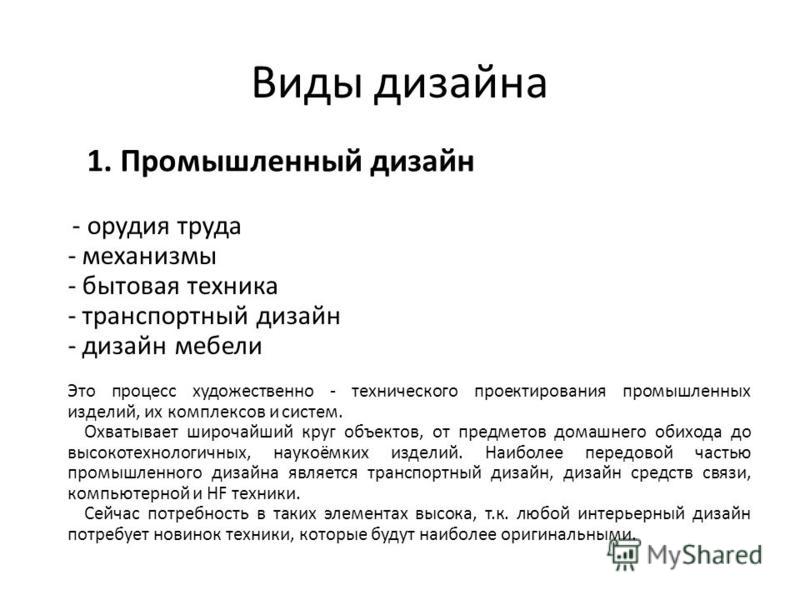 Виды дизайна

1. Промышленный дизайн

- орудия труда
- механизмы
- бытовая техника
- транспортный дизайн
- дизайн мебели

Это процесс художественно - технического проектирования промышленных изделий, их комплексов и систем.

Охватывает широчайший круг объектов, от предметов домашнего обихода до высокотехнологичных, наукоёмких изделий. Наиболее передовой частью промышленного дизайна является транспортный дизайн, дизайн средств связи, компьютерной и HF техники.

Сейчас потребность в таких элементах высока, т.к. любой интерьерный дизайн потребует новинок техники, которые будут наиболее оригинальными.

MyShared